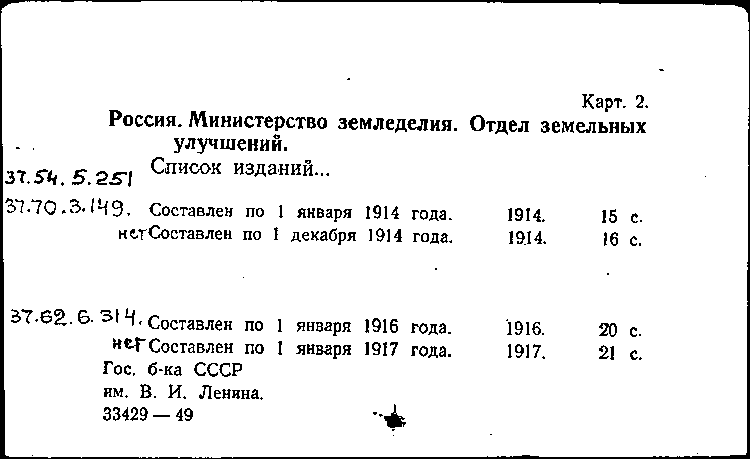 Карт. 2.

Россия. Министерство земледелия. Отдел земельных улучшений.

37.54.5.251 Список изданий...

37.70.3.149. Составлен по 1 января 1914 года. 1914. 15 с.

нет Составлен по 1 декабря 1914 года. 1914. 16 с.

37.62.6.314. Составлен по 1 января 1916 года. 1916. 20 с.

нет Составлен по 1 января 1917 года. 1917. 21 с.

Гос. б-ка СССР им. В. И. Ленина. 33429 — 49